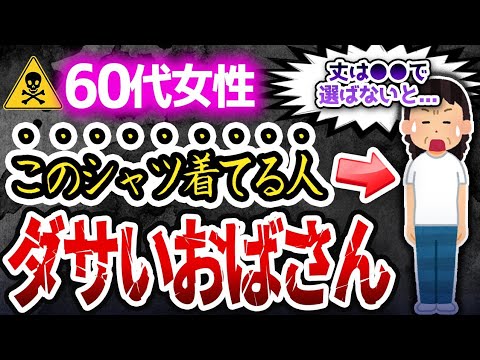 60代女性

丈は●●で選ばないと…

このシャツ着てる人

ダサいおばさん